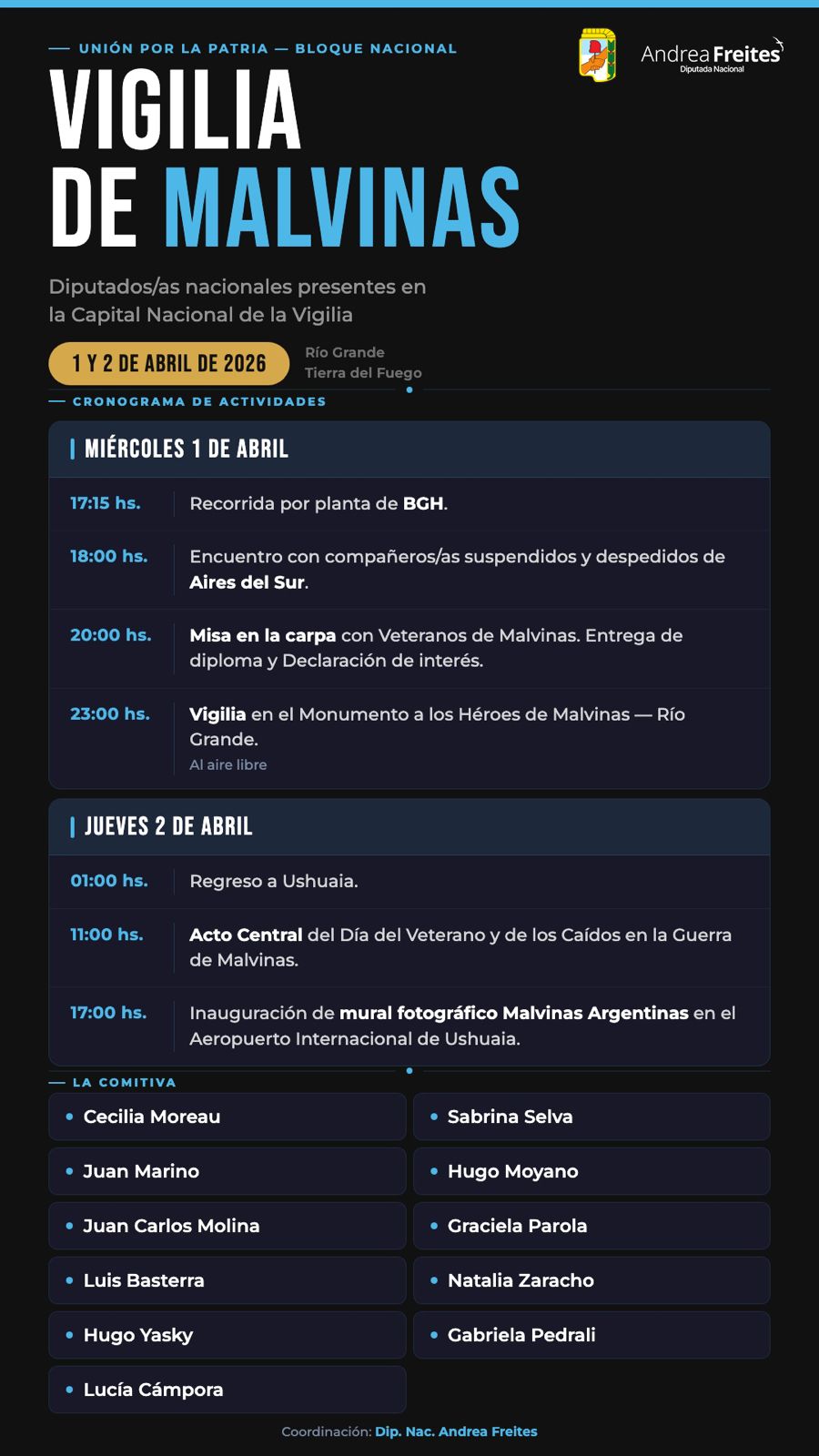 — UNIÓN POR LA PATRIA — BLOQUE NACIONAL

Andrea Freites
Diputada Nacional

VIGILIA
DE MALVINAS

Diputados/as nacionales presentes en la Capital Nacional de la Vigilia

1 Y 2 DE ABRIL DE 2026

Río Grande
Tierra del Fuego

— CRONOGRAMA DE ACTIVIDADES

MIÉRCOLES 1 DE ABRIL

17:15 hs. Recorrida por planta de BGH.

18:00 hs. Encuentro con compañeros/as suspendidos y despedidos de Aires del Sur.

20:00 hs. Misa en la carpa con Veteranos de Malvinas. Entrega de diploma y Declaración de interés.

23:00 hs. Vigilia en el Monumento a los Héroes de Malvinas — Río Grande.
Al aire libre

JUEVES 2 DE ABRIL

01:00 hs. Regreso a Ushuaia.

11:00 hs. Acto Central del Día del Veterano y de los Caídos en la Guerra de Malvinas.

17:00 hs. Inauguración de mural fotográfico Malvinas Argentinas en el Aeropuerto Internacional de Ushuaia.

— LA COMITIVA

• Cecilia Moreau
• Juan Marino
• Juan Carlos Molina
• Luis Basterra
• Hugo Yasky
• Lucía Cámpora

• Sabrina Selva
• Hugo Moyano
• Graciela Parola
• Natalia Zaracho
• Gabriela Pedrali

Coordinación: Dip. Nac. Andrea Freites